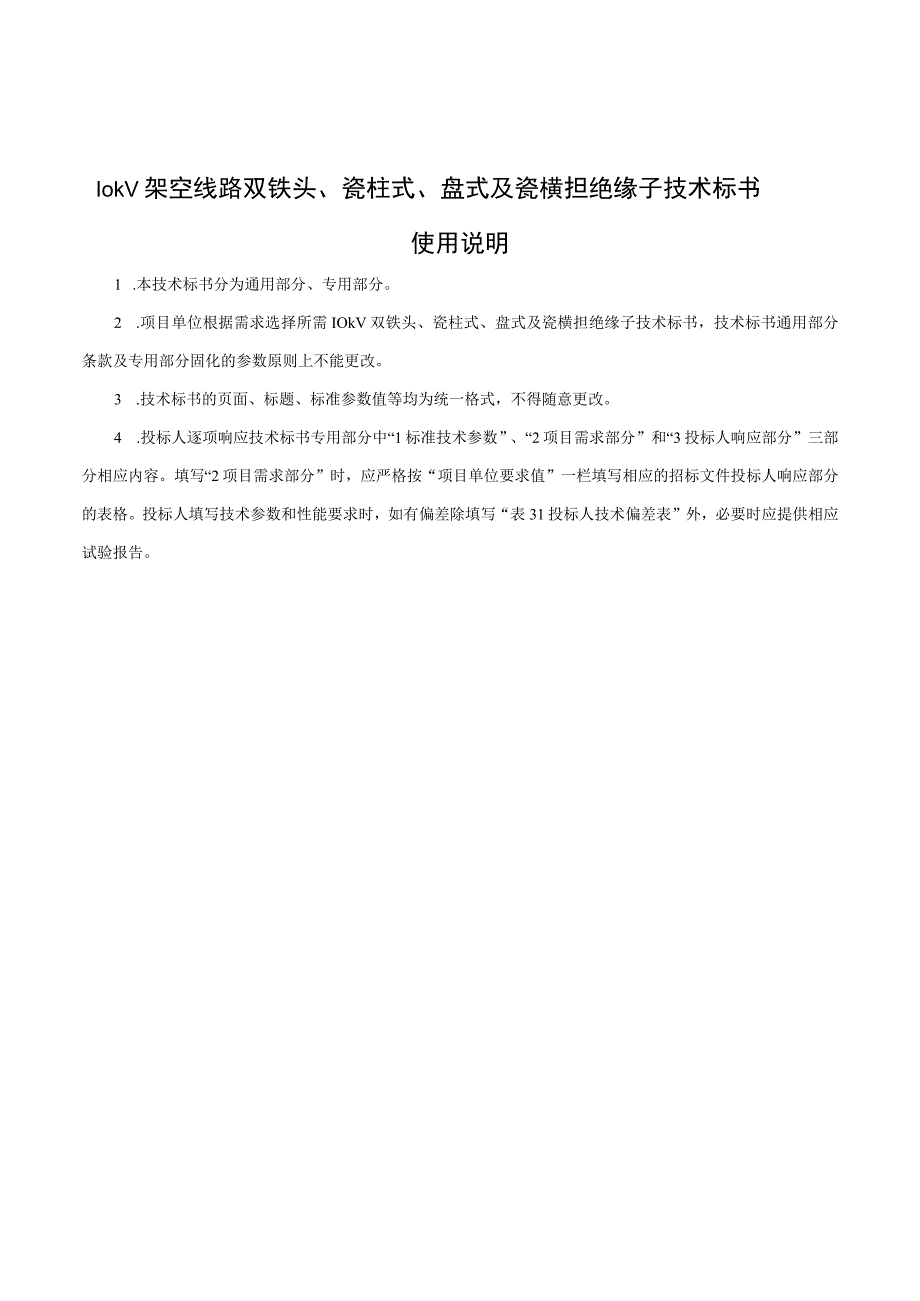 IokV架空线路双铁头、瓷柱式、盘式及瓷横担绝缘子技术标书

使用说明

1 .本技术标书分为通用部分、专用部分。

2 .项目单位根据需求选择所需IOkV双铁头、瓷柱式、盘式及瓷横担绝缘子技术标书，技术标书通用部分条款及专用部分固化的参数原则上不能更改。

3 .技术标书的页面、标题、标准参数值等均为统一格式，不得随意更改。

4 .投标人逐项响应技术标书专用部分中“1标准技术参数”、“2项目需求部分”和“3投标人响应部分”三部分相应内容。填写“2项目需求部分”时，应严格按“项目单位要求值”一栏填写相应的招标文件投标人响应部分的表格。投标人填写技术参数和性能要求时，如有偏差除填写“表31投标人技术偏差表”外，必要时应提供相应试验报告。